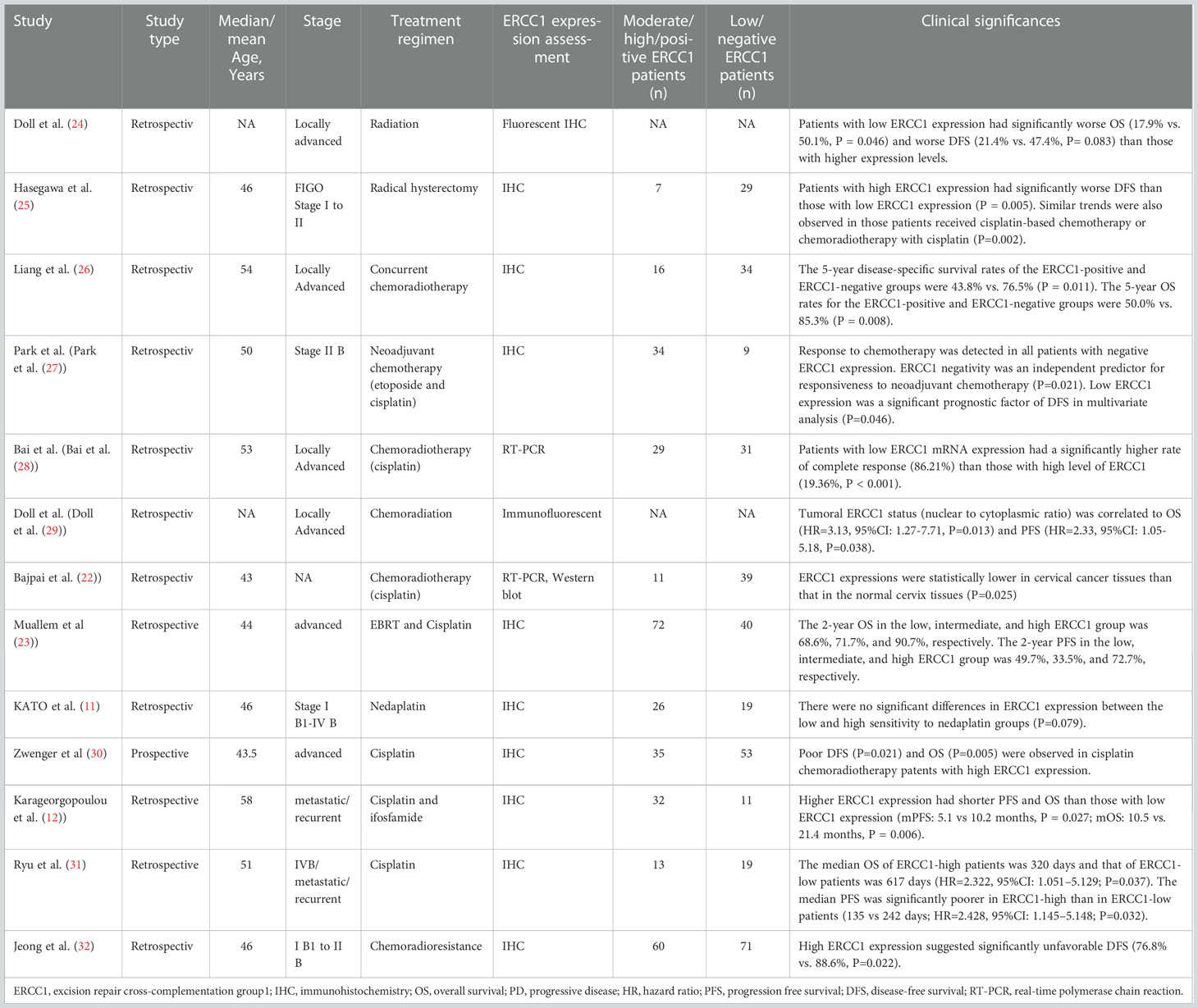 | Study | Study type | Median/mean Age, Years | Stage | Treatment regimen | ERCC1 expression assessment | Moderate/high/positive ERCC1 patients (n) | Low/negative ERCC1 patients (n) | Clinical significances |
|---|---|---|---|---|---|---|---|---|
| Doll et al. (24) | Retrospectiv | NA | Locally advanced | Radiation | Fluorescent IHC | NA | NA | Patients with low ERCC1 expression had significantly worse OS (17.9% vs. 50.1%, P = 0.046) and worse DFS (21.4% vs. 47.4%, P= 0.083) than those with higher expression levels. |
| Hasegawa et al. (25) | Retrospectiv | 46 | FIGO Stage I to II | Radical hysterectomy | IHC | 7 | 29 | Patients with high ERCC1 expression had significantly worse DFS than those with low ERCC1 expression (P = 0.005). Similar trends were also observed in those patients received cisplatin-based chemotherapy or chemoradiotherapy with cisplatin (P=0.002). |
| Liang et al. (26) | Retrospectiv | 54 | Locally Advanced | Concurrent chemoradiotherapy | IHC | 16 | 34 | The 5-year disease-specific survival rates of the ERCC1-positive and ERCC1-negative groups were 43.8% vs. 76.5% (P = 0.011). The 5-year OS rates for the ERCC1-positive and ERCC1-negative groups were 50.0% vs. 85.3% (P = 0.008). |
| Park et al. (Park et al. (27)) | Retrospectiv | 50 | Stage II B | Neoadjuvant chemotherapy (etoposide and cisplatin) | IHC | 34 | 9 | Response to chemotherapy was detected in all patients with negative ERCC1 expression. ERCC1 negativity was an independent predictor for responsiveness to neoadjuvant chemotherapy (P=0.021). Low ERCC1 expression was a significant prognostic factor of DFS in multivariate analysis (P=0.046). |
| Bai et al. (Bai et al. (28)) | Retrospectiv | 53 | Locally Advanced | Chemoradiotherapy (cisplatin) | RT-PCR | 29 | 31 | Patients with low ERCC1 mRNA expression had a significantly higher rate of complete response (86.21%) than those with high level of ERCC1 (19.36%, P < 0.001). |
| Doll et al. (Doll et al. (29)) | Retrospectiv | NA | Locally Advanced | Chemoradiation | Immunofluorescent | NA | NA | Tumoral ERCC1 status (nuclear to cytoplasmic ratio) was correlated to OS (HR=3.13, 95%CI: 1.27-7.71, P=0.013) and PFS (HR=2.33, 95%CI: 1.05-5.18, P=0.038). |
| Bajpai et al. (22)) | Retrospectiv | 43 | NA | Chemoradiotherapy (cisplatin) | RT-PCR, Western blot | 11 | 39 | ERCC1 expressions were statistically lower in cervical cancer tissues than that in the normal cervix tissues (P=0.025) |
| Muallem et al (23)) | Retrospective | 44 | advanced | EBRT and Cisplatin | IHC | 72 | 40 | The 2-year OS in the low, intermediate, and high ERCC1 group was 68.6%, 71.7%, and 90.7%, respectively. The 2-year PFS in the low, intermediate, and high ERCC1 group was 49.7%, 33.5%, and 72.7%, respectively. |
| KATO et al. (11) | Retrospectiv | 46 | Stage I B1-IV B | Nedaplatin | IHC | 26 | 19 | There were no significant differences in ERCC1 expression between the low and high sensitivity to nedaplatin groups (P=0.079). |
| Zwenger et al (30) | Prospective | 43.5 | advanced | Cisplatin | IHC | 35 | 53 | Poor DFS (P=0.021) and OS (P=0.005) were observed in cisplatin chemoradiotherapy patents with high ERCC1 expression. |
| Karageorgopoulou et al. (12)) | Retrospective | 58 | metastatic/recurrent | Cisplatin and ifosfamide | IHC | 32 | 11 | Higher ERCC1 expression had shorter PFS and OS than those with low ERCC1 expression (mPFS: 5.1 vs 10.2 months, P = 0.027; mOS: 10.5 vs. 21.4 months, P = 0.006). |
| Ryu et al. (31) | Retrospective | 51 | IVB/metastatic/recurrent | Cisplatin | IHC | 13 | 19 | The median OS of ERCC1-high patients was 320 days and that of ERCC1-low patients was 617 days (HR=2.322, 95%CI: 1.051–5.129; P=0.037). The median PFS was significantly poorer in ERCC1-high than in ERCC1-low patients (135 vs 242 days; HR=2.428, 95%CI: 1.145–5.148; P=0.032). |
| Jeong et al. (32) | Retrospectiv | 46 | I B1 to II B | Chemoradioresistance | IHC | 60 | 71 | High ERCC1 expression suggested significantly unfavorable DFS (76.8% vs. 88.6%, P=0.022). |

ERCC1, excision repair cross-complementation group1; IHC, immunohistochemistry; OS, overall survival; PD, progressive disease; HR, hazard ratio; PFS, progression free survival; DFS, disease-free survival; RT-PCR, real-time polymerase chain reaction.